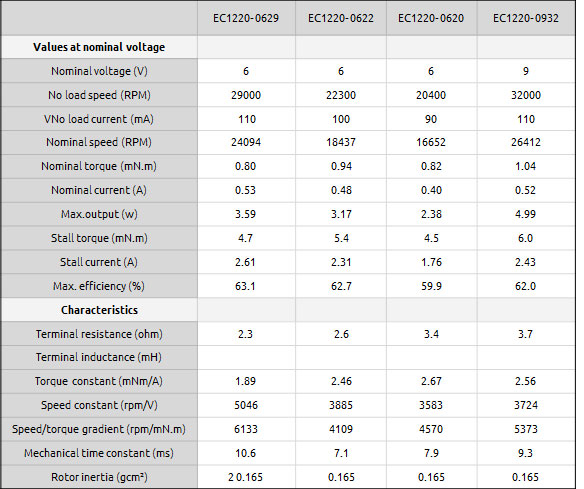 | | EC1220-0629 | EC1220-0622 | EC1220-0620 | EC1220-0932 |
|---|---|---|---|---|
| **Values at nominal voltage** | | | | |
| Nominal voltage (V) | 6 | 6 | 6 | 9 |
| No load speed (RPM) | 29000 | 22300 | 20400 | 32000 |
| VNo load current (mA) | 110 | 100 | 90 | 110 |
| Nominal speed (RPM) | 24094 | 18437 | 16652 | 26412 |
| Nominal torque (mN.m) | 0.80 | 0.94 | 0.82 | 1.04 |
| Nominal current (A) | 0.53 | 0.48 | 0.40 | 0.52 |
| Max.output (w) | 3.59 | 3.17 | 2.38 | 4.99 |
| Stall torque (mN.m) | 4.7 | 5.4 | 4.5 | 6.0 |
| Stall current (A) | 2.61 | 2.31 | 1.76 | 2.43 |
| Max. efficiency (%) | 63.1 | 62.7 | 59.9 | 62.0 |
| **Characteristics** | | | | |
| Terminal resistance (ohm) | 2.3 | 2.6 | 3.4 | 3.7 |
| Terminal inductance (mH) | | | | |
| Torque constant (mNm/A) | 1.89 | 2.46 | 2.67 | 2.56 |
| Speed constant (rpm/V) | 5046 | 3885 | 3583 | 3724 |
| Speed/torque gradient (rpm/mN.m) | 6133 | 4109 | 4570 | 5373 |
| Mechanical time constant (ms) | 10.6 | 7.1 | 7.9 | 9.3 |
| Rotor inertia (gcm²) | 2 0.165 | 0.165 | 0.165 | 0.165 |